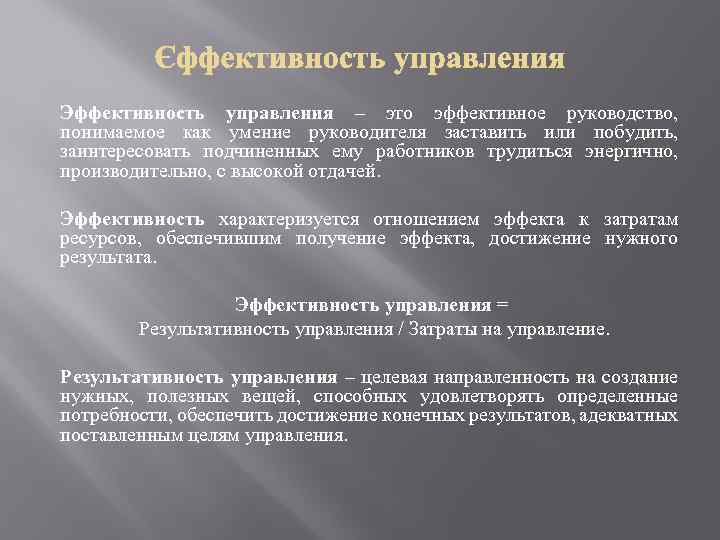 Єффективность управления

Эффективность управления – это эффективное руководство, понимаемое как умение руководителя заставить или побудить, заинтересовать подчиненных ему работников трудиться энергично, производительно, с высокой отдачей.

Эффективность характеризуется отношением эффекта к затратам ресурсов, обеспечившим получение эффекта, достижение нужного результата.

Эффективность управления =
Результативность управления / Затраты на управление.

Результативность управления – целевая направленность на создание нужных, полезных вещей, способных удовлетворять определенные потребности, обеспечить достижение конечных результатов, адекватных поставленным целям управления.